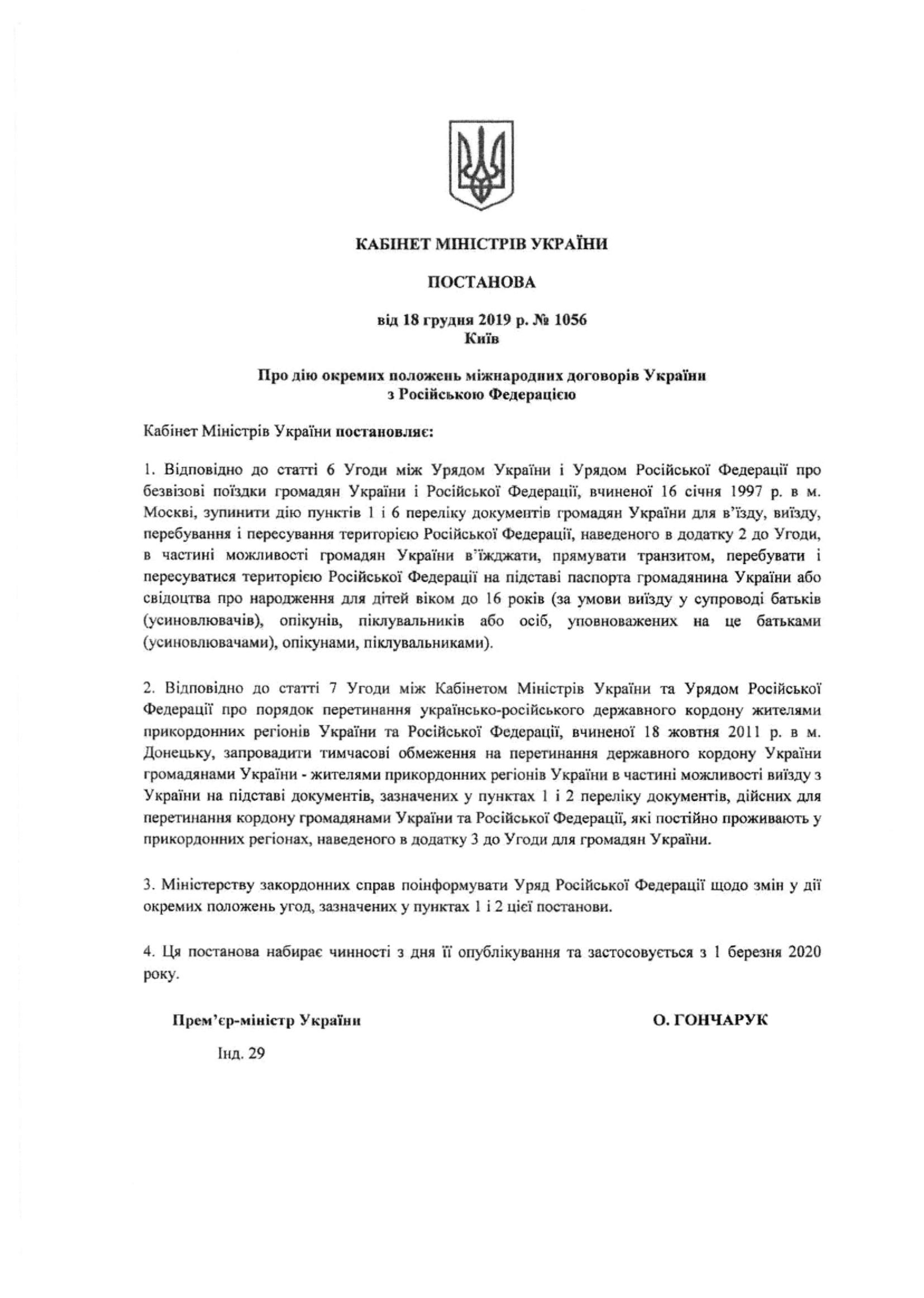 КАБІНЕТ МІНІСТРІВ УКРАЇНИ

ПОСТАНОВА

від 18 грудня 2019 р. № 1056
Київ

Про дію окремих положень міжнародних договорів України з Російською Федерацією

Кабінет Міністрів України постановляє:

1. Відповідно до статті 6 Угоди між Урядом України і Урядом Російської Федерації про безвізові поїздки громадян України і Російської Федерації, вчиненої 16 січня 1997 р. в м. Москві, зупинити дію пунктів 1 і 6 переліку документів громадян України для в'їзду, виїзду, перебування і пересування територією Російської Федерації, наведеного в додатку 2 до Угоди, в частині можливості громадян України в'їжджати, прямувати транзитом, перебувати і пересуватися територією Російської Федерації на підставі паспорта громадянина України або свідоцтва про народження для дітей віком до 16 років (за умови виїзду у супроводі батьків (усиновлювачів), опікунів, піклувальників або осіб, уповноважених на це батьками (усиновлювачами), опікунами, піклувальниками).

2. Відповідно до статті 7 Угоди між Кабінетом Міністрів України та Урядом Російської Федерації про порядок перетинання українсько-російського державного кордону жителями прикордонних регіонів України та Російської Федерації, вчиненої 18 жовтня 2011 р. в м. Донецьку, запровадити тимчасові обмеження на перетинання державного кордону України громадянами України - жителями прикордонних регіонів України в частині можливості виїзду з України на підставі документів, зазначених у пунктах 1 і 2 переліку документів, дійсних для перетинання кордону громадянами України та Російської Федерації, які постійно проживають у прикордонних регіонах, наведеного в додатку 3 до Угоди для громадян України.

3. Міністерству закордонних справ поінформувати Уряд Російської Федерації щодо змін у дії окремих положень угод, зазначених у пунктах 1 і 2 цієї постанови.

4. Ця постанова набирає чинності з дня її опублікування та застосовується з 1 березня 2020 року.

Прем'єр-міністр України О. ГОНЧАРУК

Інд. 29